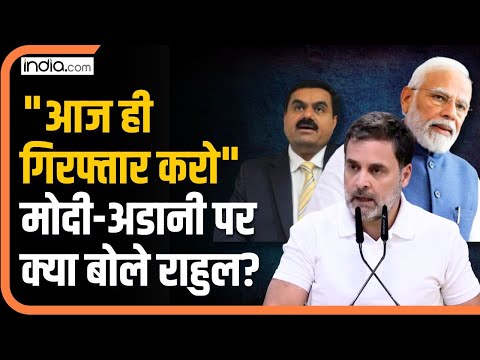 india.com

"आज ही गिरफ्तार करो" मोदी-अडानी पर क्या बोले राहुल?